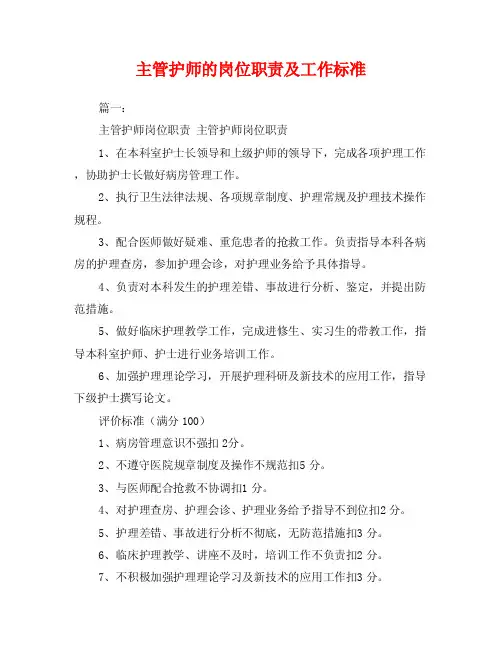 主管护师的岗位职责及工作标准

篇一：

主管护师岗位职责 主管护师岗位职责

1、在本科室护士长领导和上级护师的领导下，完成各项护理工作，协助护士长做好病房管理工作。

2、执行卫生法律法规、各项规章制度、护理常规及护理技术操作规程。

3、配合医师做好疑难、重危患者的抢救工作。负责指导本科各病房的护理查房，参加护理会诊，对护理业务给予具体指导。

4、负责对本科发生的护理差错、事故进行分析、鉴定，并提出防范措施。

5、做好临床护理教学工作，完成进修生、实习生的带教工作，指导本科室护师、护士进行业务培训工作。

6、加强护理理论学习，开展护理科研及新技术的应用工作，指导下级护士撰写论文。

评价标准（满分 100）

1、病房管理意识不强扣 2分。

2、不遵守医院规章制度及操作不规范扣5 分。

3、与医师配合抢救不协调扣1 分。

4、对护理查房、护理会诊、护理业务给予指导不到位扣2 分。

5、护理差错、事故进行分析不彻底，无防范措施扣3 分。

6、临床护理教学、讲座不及时，培训工作不负责扣2 分。

7、不积极加强护理理论学习及新技术的应用工作扣3 分。